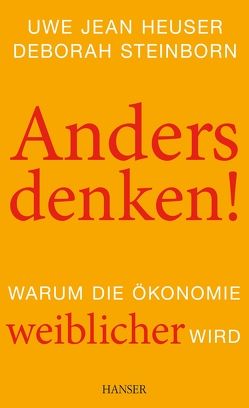 UWE JEAN HEUSER
DEBORAH STEINBORN

Anders denken!

WARUM DIE ÖKONOMIE weiblicher WIRD

HANSER